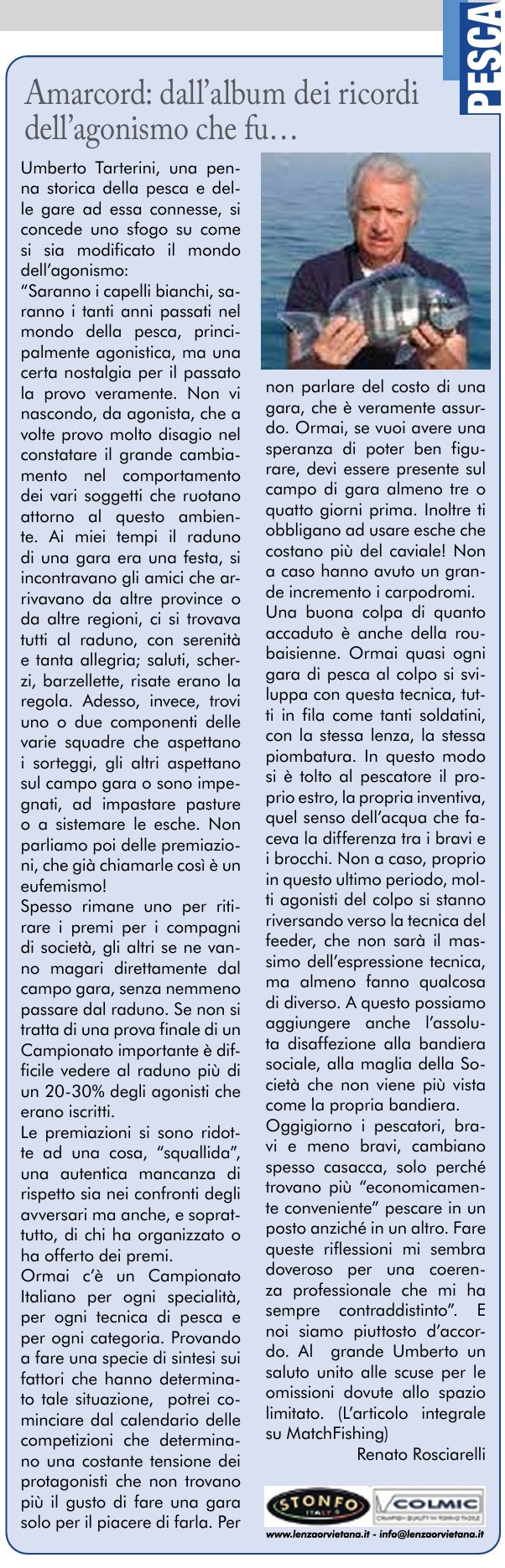 PESCA

Amarcord: dall'album dei ricordi dell'agonismo che fu...

Umberto Tarterini, una penna storica della pesca e delle gare ad essa connesse, si concede uno sfogo su come si sia modificato il mondo dell'agonismo:
"Saranno i capelli bianchi, saranno i tanti anni passati nel mondo della pesca, principalmente agonistica, ma una certa nostalgia per il passato la provo veramente. Non vi nascondo, da agonista, che a volte provo molto disagio nel constatare il grande cambiamento nel comportamento dei vari soggetti che ruotano attorno al questo ambiente. Ai miei tempi il raduno di una gara era una festa, si incontravano gli amici che arrivavano da altre province o da altre regioni, ci si trovava tutti al raduno, con serenità e tanta allegria; saluti, scherzi, barzellette, risate erano la regola. Adesso, invece, trovi uno o due componenti delle varie squadre che aspettano i sorteggi, gli altri aspettano sul campo gara o sono impegnati, ad impastare pasture o a sistemare le esche. Non parliamo poi delle premiazioni, che già chiamarle così è un eufemismo!
Spesso rimane uno per ritirare i premi per i compagni di società, gli altri se ne vanno magari direttamente dal campo gara, senza nemmeno passare dal raduno. Se non si tratta di una prova finale di un Campionato importante è difficile vedere al raduno più di un 20-30% degli agonisti che erano iscritti.
Le premiazioni si sono ridotte ad una cosa, "squallida", una autentica mancanza di rispetto sia nei confronti degli avversari ma anche, e soprattutto, di chi ha organizzato o ha offerto dei premi.
Ormai c'è un Campionato Italiano per ogni specialità, per ogni tecnica di pesca e per ogni categoria. Provando a fare una specie di sintesi sui fattori che hanno determinato tale situazione, potrei cominciare dal calendario delle competizioni che determinano una costante tensione dei protagonisti che non trovano più il gusto di fare una gara solo per il piacere di farla. Per non parlare del costo di una gara, che è veramente assurdo. Ormai, se vuoi avere una speranza di poter ben figurare, devi essere presente sul campo di gara almeno tre o quatto giorni prima. Inoltre ti obbligano ad usare esche che costano più del caviale! Non a caso hanno avuto un grande incremento i carpodromi.
Una buona colpa di quanto accaduto è anche della roubaisienne. Ormai quasi ogni gara di pesca al colpo si sviluppa con questa tecnica, tutti in fila come tanti soldatini, con la stessa lenza, la stessa piombatura. In questo modo si è tolto al pescatore il proprio estro, la propria inventiva, quel senso dell'acqua che faceva la differenza tra i bravi e i brocchi. Non a caso, proprio in questo ultimo periodo, molti agonisti del colpo si stanno riversando verso la tecnica del feeder, che non sarà il massimo dell'espressione tecnica, ma almeno fanno qualcosa di diverso. A questo possiamo aggiungere anche l'assoluta disaffezione alla bandiera sociale, alla maglia della Società che non viene più vista come la propria bandiera.
Oggigiorno i pescatori, bravi e meno bravi, cambiano spesso casacca, solo perché trovano più "economicamente conveniente" pescare in un posto anziché in un altro. Fare queste riflessioni mi sembra doveroso per una coerenza professionale che mi ha sempre contraddistinto". E noi siamo piuttosto d'accordo. Al grande Umberto un saluto unito alle scuse per le omissioni dovute allo spazio limitato. (L'articolo integrale su MatchFishing)

Renato Rosciarelli

STONFO ITALY
COLMIC

www.lenzaorvietana.it - info@lenzaorvietana.it